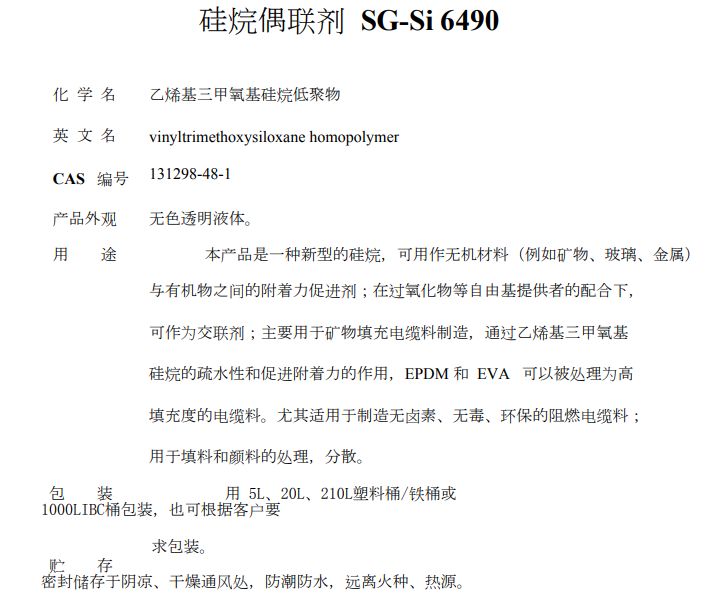 硅烷偶联剂 SG-Si 6490

化 学 名　乙烯基三甲氧基硅烷低聚物

英 文 名　vinyltrimethoxysiloxane homopolymer

CAS 编号　131298-48-1

产品外观　无色透明液体。

用　　途　　本产品是一种新型的硅烷，可用作无机材料（例如矿物、玻璃、金属）与有机物之间的附着力促进剂；在过氧化物等自由基提供者的配合下，可作为交联剂；主要用于矿物填充电缆料制造，通过乙烯基三甲氧基硅烷的疏水性和促进附着力的作用，EPDM 和 EVA 可以被处理为高填充度的电缆料。尤其适用于制造无卤素、无毒、环保的阻燃电缆料；用于填料和颜料的处理，分散。

包　　装　　用 5L、20L、210L塑料桶/铁桶或1000LIBC桶包装，也可根据客户要求包装。

贮　　存　　密封储存于阴凉、干燥通风处，防潮防水，远离火种、热源。